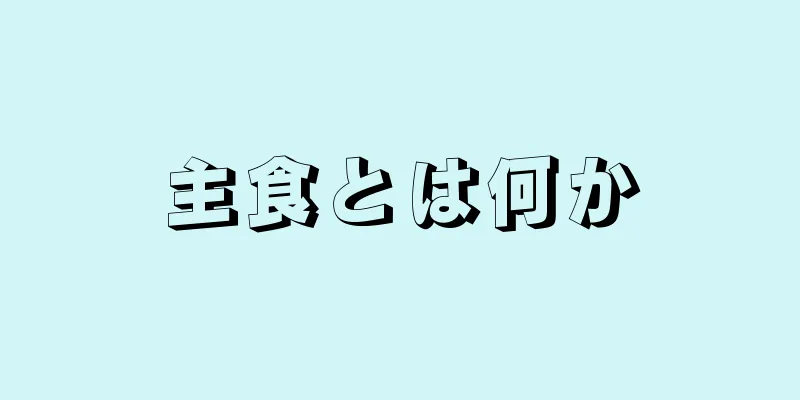 主食とは何か